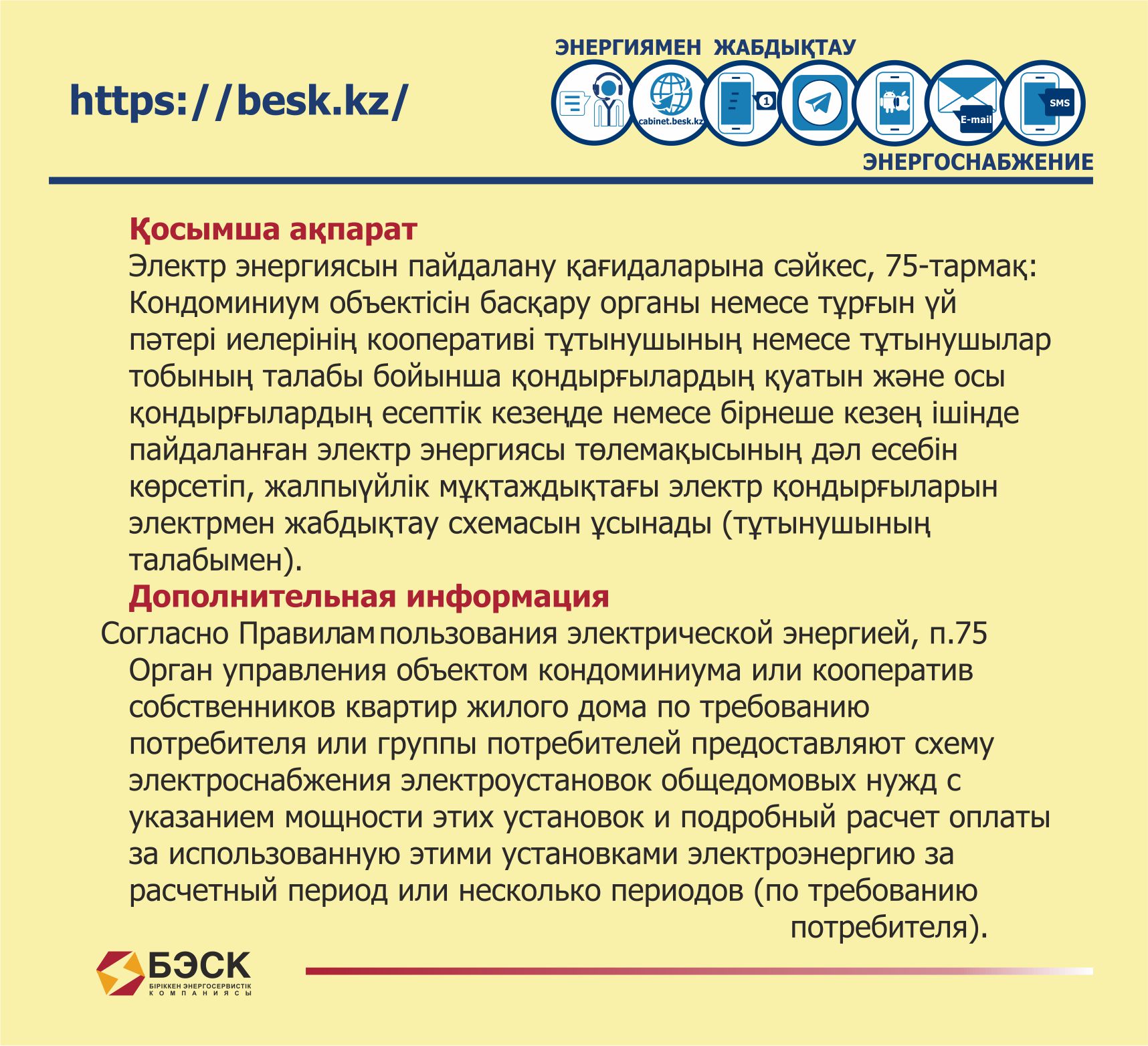 https://besk.kz/

ЭНЕРГИЯМЕН ЖАБДЫҚТАУ

cabinet.besk.kz

1

E-mail

SMS

ЭНЕРГОСНАБЖЕНИЕ

Қосымша ақпарат
Электр энергиясын пайдалану қағидаларына сәйкес, 75-тармақ: Кондоминиум объектісін басқару органы немесе тұрғын үй пәтері иелерінің кооперативі тұтынушының немесе тұтынушылар тобының талабы бойынша қондырғылардың қуатын және осы қондырғылардың есептік кезеңде немесе бірнеше кезең ішінде пайдаланған электр энергиясы төлемақысының дәл есебін көрсетіп, жалпыүйлік мұқтаждықтағы электр қондырғыларын электрмен жабдықтау схемасын ұсынады (тұтынушының талабымен).
Дополнительная информация
Согласно Правилам пользования электрической энергией, п.75
Орган управления объектом кондоминиума или кооператив собственников квартир жилого дома по требованию потребителя или группы потребителей предоставляют схему электроснабжения электроустановок общедомовых нужд с указанием мощности этих установок и подробный расчет оплаты за использованную этими установками электроэнергию за расчетный период или несколько периодов (по требованию потребителя).

БЭСК
БІРІККЕН ЭНЕРГОСЕРВИСТІК КОМПАНИЯСЫ